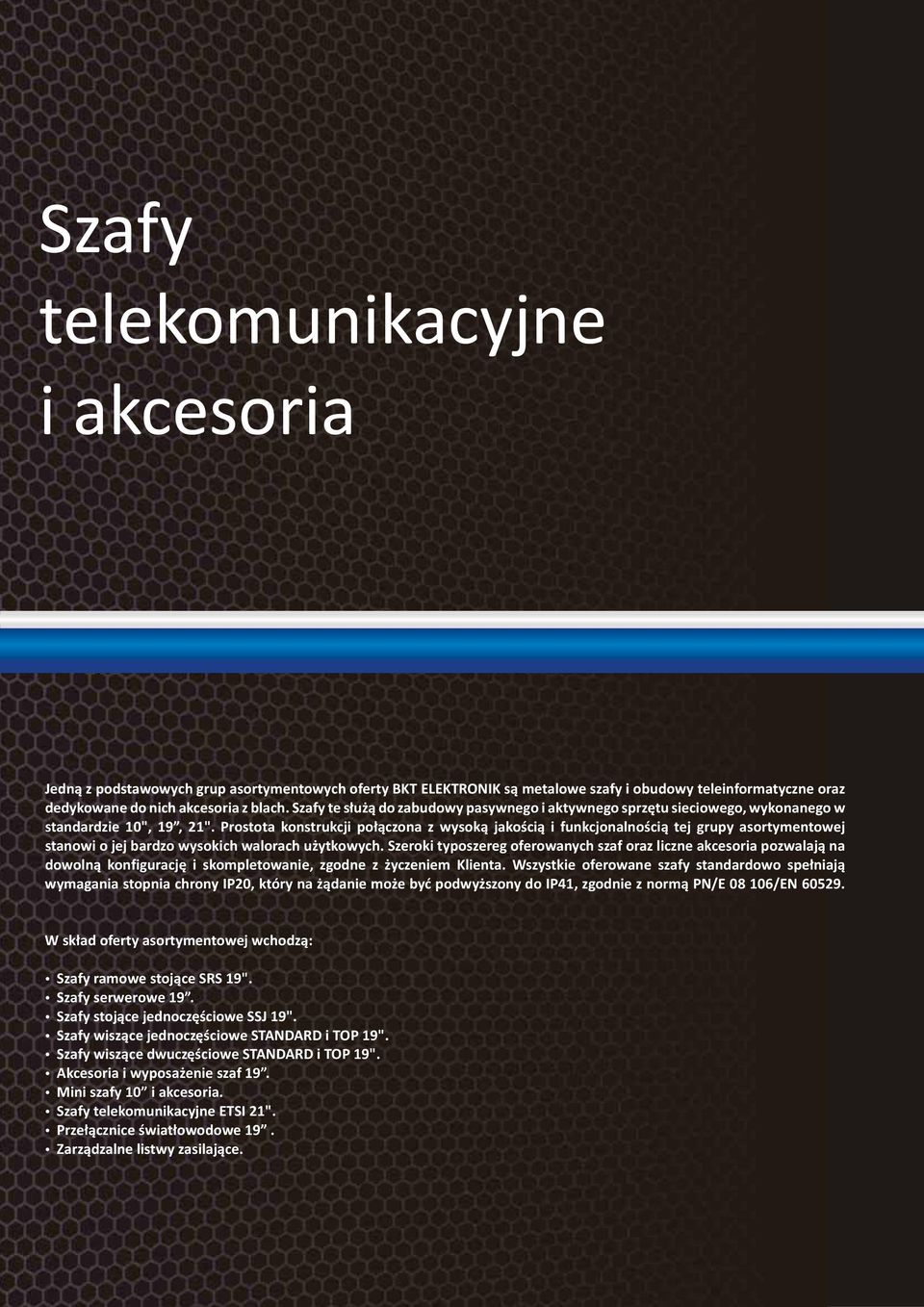 Szafy telekomunikacyjne i akcesoria

Jedną z podstawowych grup asortymentowych oferty BKT ELEKTRONIK są metalowe szafy i obudowy teleinformatyczne oraz dedykowane do nich akcesoria z blach. Szafy te służą do zabudowy pasywnego i aktywnego sprzętu sieciowego, wykonanego w standardzie 10", 19”, 21". Prostota konstrukcji połączona z wysoką jakością i funkcjonalnością tej grupy asortymentowej stanowi o jej bardzo wysokich walorach użytkowych. Szeroki typoszereg oferowanych szaf oraz liczne akcesoria pozwalają na dowolną konfigurację i skompletowanie, zgodne z życzeniem Klienta. Wszystkie oferowane szafy standardowo spełniają wymagania stopnia chrony IP20, który na żądanie może być podwyższony do IP41, zgodnie z normą PN/E 08 106/EN 60529.

W skład oferty asortymentowej wchodzą:

• Szafy ramowe stojące SRS 19".
• Szafy serwerowe 19”.
• Szafy stojące jednoczęściowe SSJ 19".
• Szafy wiszące jednoczęściowe STANDARD i TOP 19".
• Szafy wiszące dwuczęściowe STANDARD i TOP 19".
• Akcesoria i wyposażenie szaf 19”.
• Mini szafy 10” i akcesoria.
• Szafy telekomunikacyjne ETSI 21".
• Przełącznice światłowodowe 19” .
• Zarządzalne listwy zasilające.